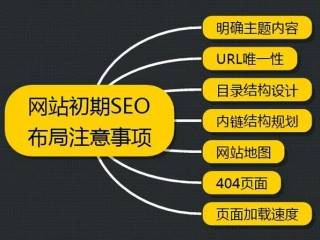 网站初期SEO布局注意事项

明确主题内容

URL唯一性

目录结构设计

内链结构规划

网站地图

404页面

页面加载速度